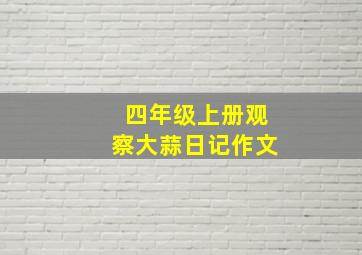 四年级上册观察大蒜日记作文